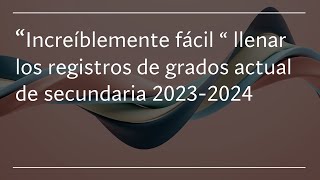 “Increíblemente fácil “ llenar los registros de grados actual de secundaria 2023-2024